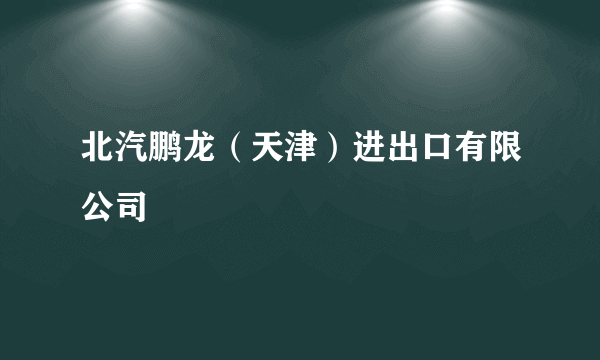 北汽鹏龙（天津）进出口有限公司